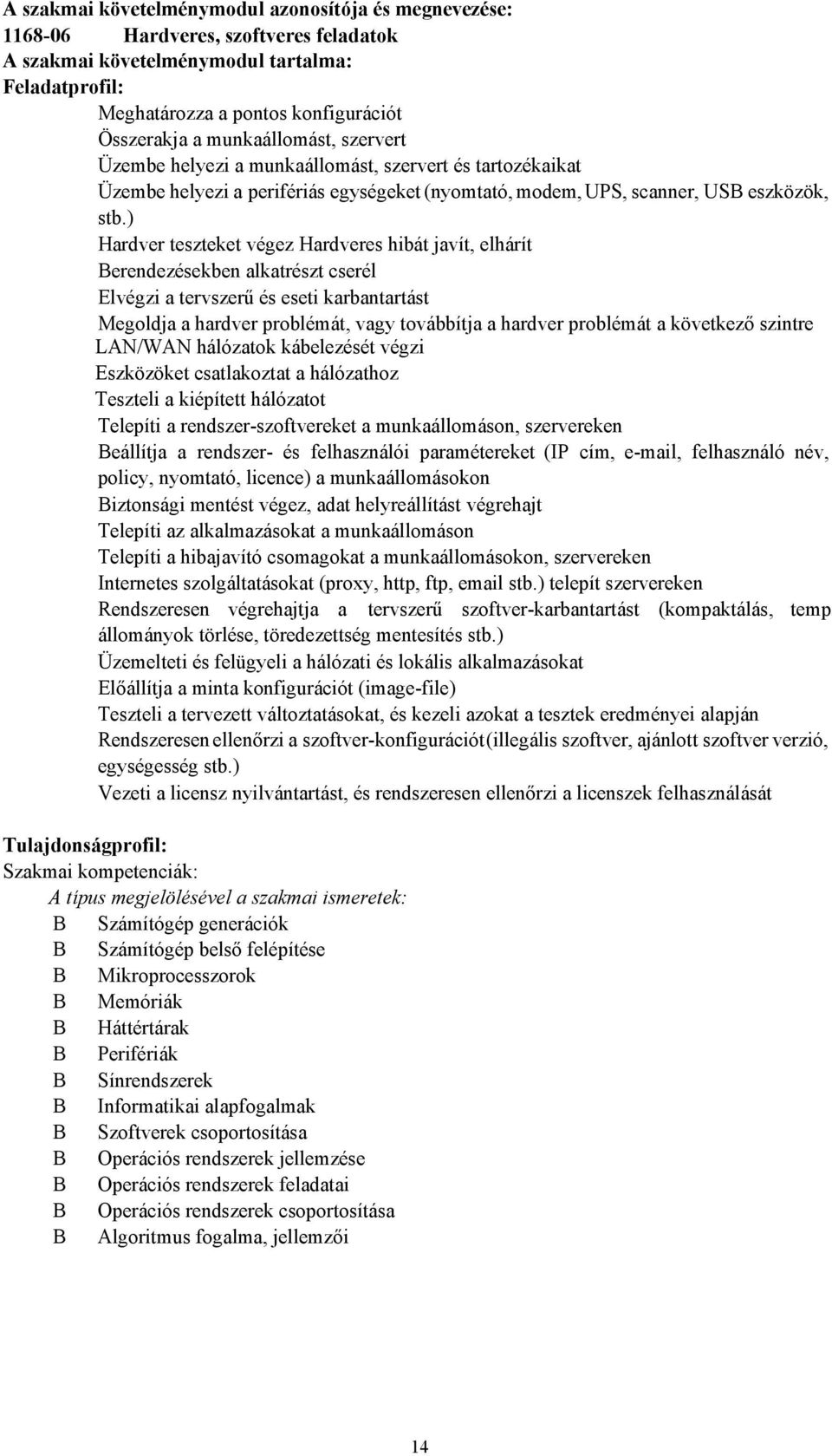 A szakmai követelménymodul azonosítója és megnevezése:
1168-06 Hardveres, szoftveres feladatok
A szakmai követelménymodul tartalma:
Feladatprofil:

Meghatározza a pontos konfigurációt
Összerakja a munkaállomást, szervert
Üzembe helyezi a munkaállomást, szervert és tartozékaikat
Üzembe helyezi a perifériás egységeket (nyomtató, modem, UPS, scanner, USB eszközök, stb.)
Hardver teszteket végez Hardveres hibát javít, elhárít
Berendezésekben alkatrészt cserél
Elvégzi a tervszerű és eseti karbantartást
Megoldja a hardver problémát, vagy továbbítja a hardver problémát a következő szintre
LAN/WAN hálózatok kábelezését végzi
Eszközöket csatlakoztat a hálózathoz
Teszteli a kiépített hálózatot
Telepíti a rendszer-szoftvereket a munkaállomáson, szervereken
Beállítja a rendszer- és felhasználói paramétereket (IP cím, e-mail, felhasználó név, policy, nyomtató, licence) a munkaállomásokon
Biztonsági mentést végez, adat helyreállítást végrehajt
Telepíti az alkalmazásokat a munkaállomáson
Telepíti a hibajavító csomagokat a munkaállomásokon, szervereken
Internetes szolgáltatásokat (proxy, http, ftp, email stb.) telepít szervereken
Rendszeresen végrehajtja a tervszerű szoftver-karbantartást (kompaktálás, temp állományok törlése, töredezettség mentesítés stb.)
Üzemelteti és felügyeli a hálózati és lokális alkalmazásokat
Előállítja a minta konfigurációt (image-file)
Teszteli a tervezett változtatásokat, és kezeli azokat a tesztek eredményei alapján
Rendszeresen ellenőrzi a szoftver-konfigurációt (illegális szoftver, ajánlott szoftver verzió, egységesség stb.)
Vezeti a licensz nyilvántartást, és rendszeresen ellenőrzi a licenszek felhasználását

Tulajdonságprofil:
Szakmai kompetenciák:
A típus megjelölésével a szakmai ismeretek:
B Számítógép generációk
B Számítógép belső felépítése
B Mikroprocesszorok
B Memóriák
B Háttértárak
B Perifériák
B Sínrendszerek
B Informatikai alapfogalmak
B Szoftverek csoportosítása
B Operációs rendszerek jellemzése
B Operációs rendszerek feladatai
B Operációs rendszerek csoportosítása
B Algoritmus fogalma, jellemzői

14